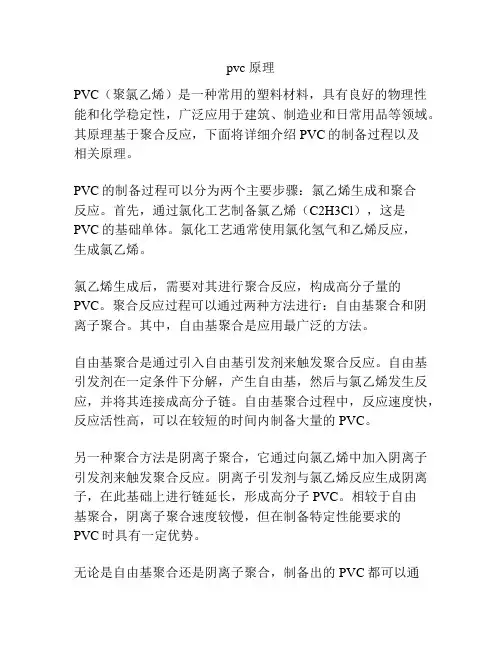 pvc 原理

PVC（聚氯乙烯）是一种常用的塑料材料，具有良好的物理性能和化学稳定性，广泛应用于建筑、制造业和日常用品等领域。其原理基于聚合反应，下面将详细介绍 PVC 的制备过程以及相关原理。

PVC 的制备过程可以分为两个主要步骤：氯乙烯生成和聚合反应。首先，通过氯化工艺制备氯乙烯（C2H3Cl），这是 PVC 的基础单体。氯化工艺通常使用氯化氢气和乙烯反应，生成氯乙烯。

氯乙烯生成后，需要对其进行聚合反应，构成高分子量的 PVC。聚合反应过程可以通过两种方法进行：自由基聚合和阴离子聚合。其中，自由基聚合是应用最广泛的方法。

自由基聚合是通过引入自由基引发剂来触发聚合反应。自由基引发剂在一定条件下分解，产生自由基，然后与氯乙烯发生反应，并将其连接成高分子链。自由基聚合过程中，反应速度快，反应活性高，可以在较短的时间内制备大量的 PVC。

另一种聚合方法是阴离子聚合，它通过向氯乙烯中加入阴离子引发剂来触发聚合反应。阴离子引发剂与氯乙烯反应生成阴离子，在此基础上进行链延长，形成高分子 PVC。相较于自由基聚合，阴离子聚合速度较慢，但在制备特定性能要求的 PVC 时具有一定优势。

无论是自由基聚合还是阴离子聚合，制备出的 PVC 都可以通